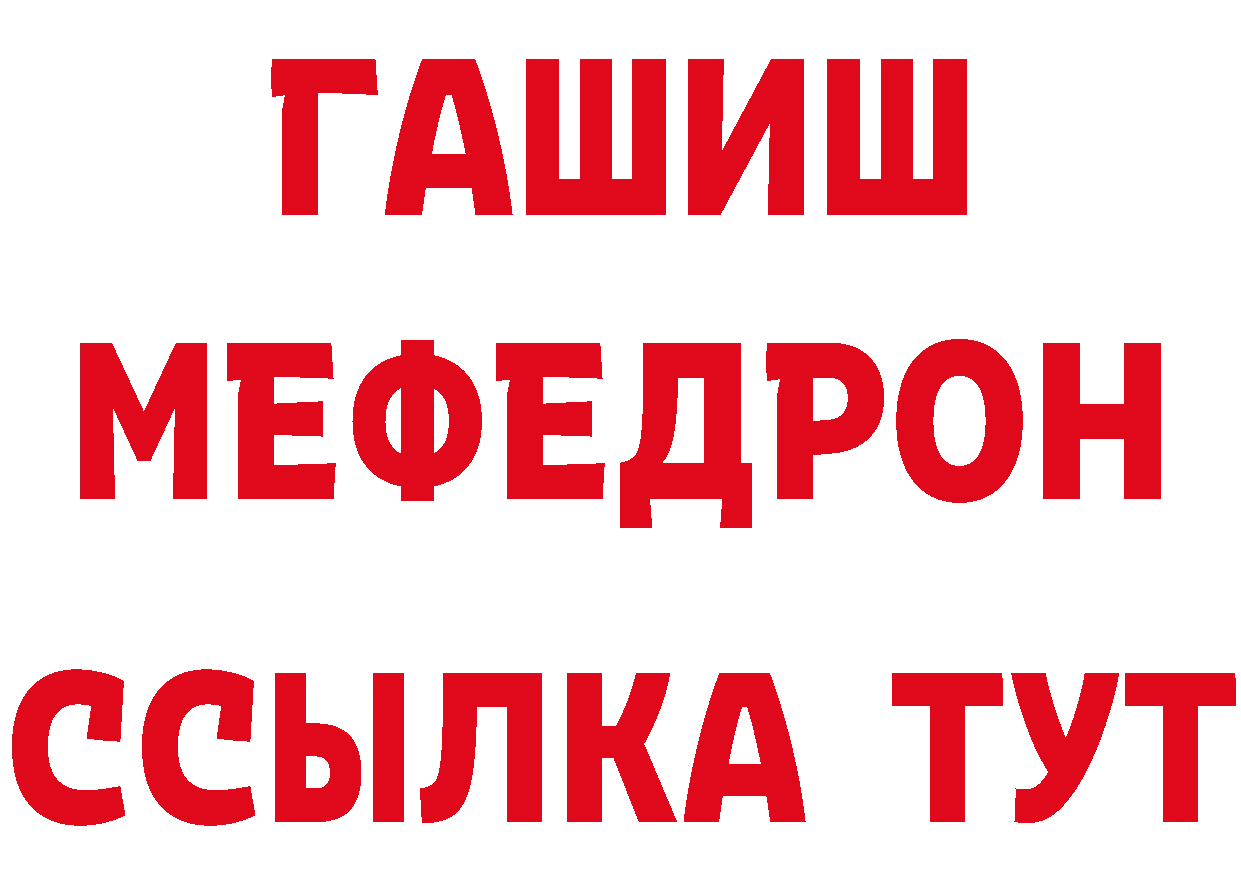 ГАШИШ
МЕФЕДРОН
ССЫЛКА ТУТ